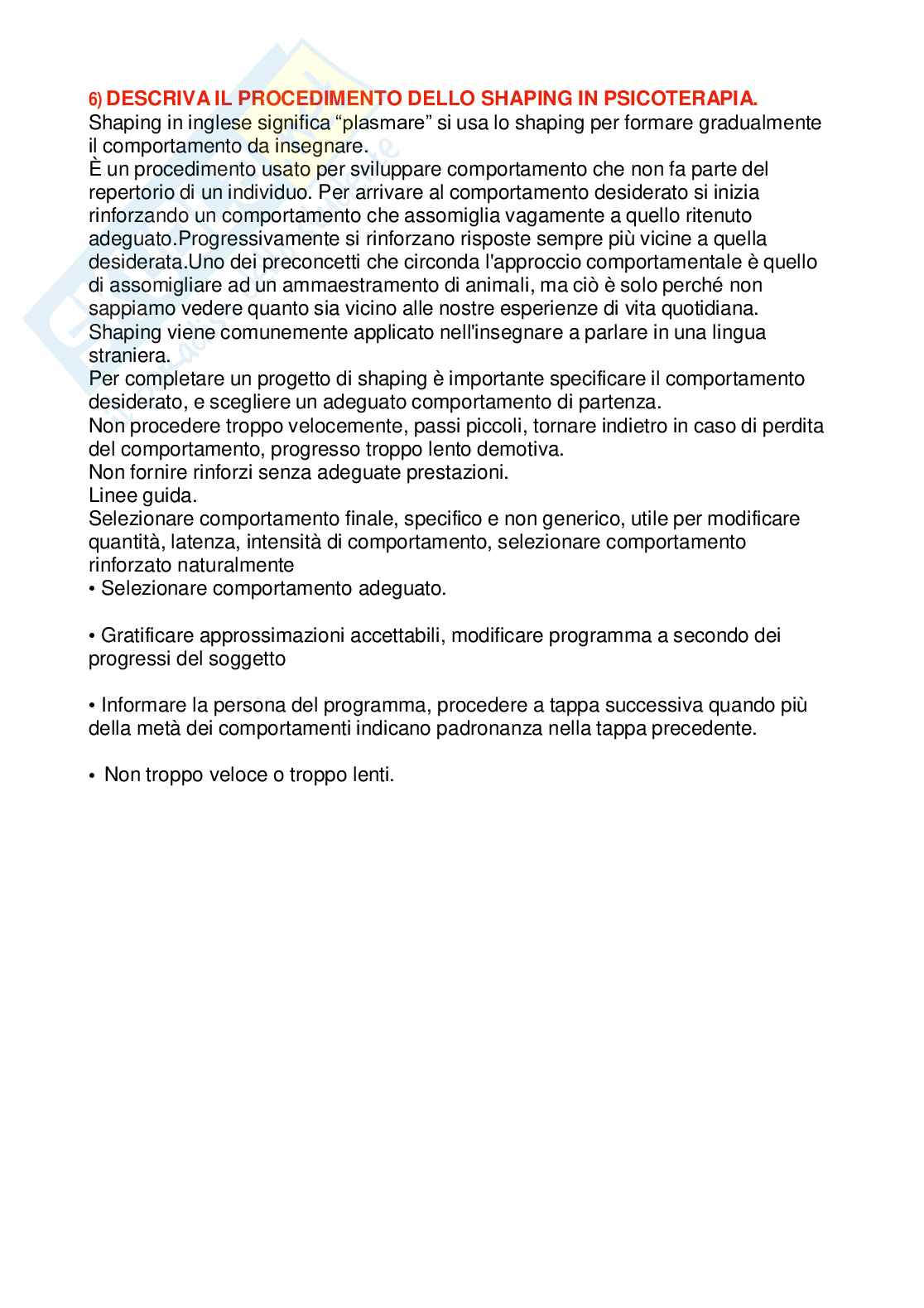 6) DESCRIVA IL PROCEDIMENTO DELLO SHAPING IN PSICOTERAPIA.
Shaping in inglese significa “plasmare” si usa lo shaping per formare gradualmente il comportamento da insegnare.
È un procedimento usato per sviluppare comportamento che non fa parte del repertorio di un individuo. Per arrivare al comportamento desiderato si inizia rinforzando un comportamento che assomiglia vagamente a quello ritenuto adeguato.Progressivamente si rinforzano risposte sempre più vicine a quella desiderata.Uno dei preconcetti che circonda l'approccio comportamentale è quello di assomigliare ad un ammaestramento di animali, ma ciò è solo perché non sappiamo vedere quanto sia vicino alle nostre esperienze di vita quotidiana. Shaping viene comunemente applicato nell'insegnare a parlare in una lingua straniera.
Per completare un progetto di shaping è importante specificare il comportamento desiderato, e scegliere un adeguato comportamento di partenza.
Non procedere troppo velocemente, passi piccoli, tornare indietro in caso di perdita del comportamento, progresso troppo lento demotiva.
Non fornire rinforzi senza adeguate prestazioni.
Linee guida.
Selezionare comportamento finale, specifico e non generico, utile per modificare quantità, latenza, intensità di comportamento, selezionare comportamento rinforzato naturalmente
• Selezionare comportamento adeguato.

• Gratificare approssimazioni accettabili, modificare programma a secondo dei progressi del soggetto

• Informare la persona del programma, procedere a tappa successiva quando più della metà dei comportamenti indicano padronanza nella tappa precedente.

• Non troppo veloce o troppo lenti.